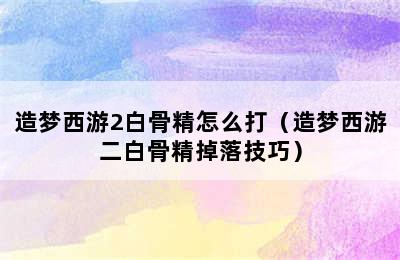 造梦西游2白骨精怎么打（造梦西游二白骨精掉落技巧）